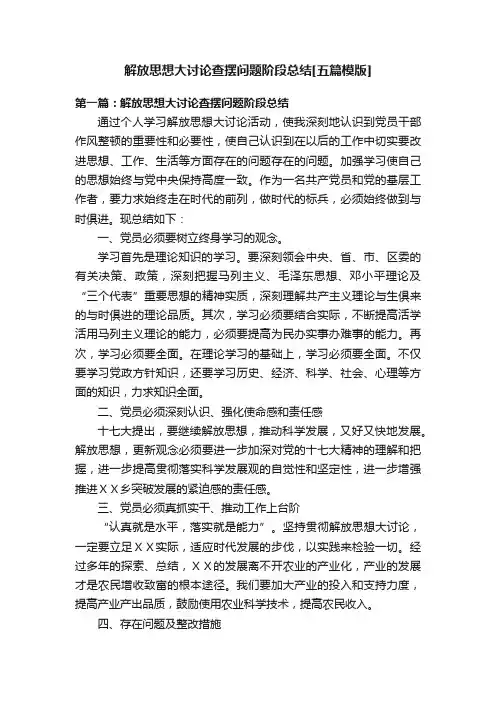 解放思想大讨论查摆问题阶段总结[五篇模版]

第一篇：解放思想大讨论查摆问题阶段总结

通过个人学习解放思想大讨论活动，使我深刻地认识到党员干部作风整顿的重要性和必要性，使自己认识到在以后的工作中切实要改进思想、工作、生活等方面存在的问题存在的问题。加强学习使自己的思想始终与党中央保持高度一致。作为一名共产党员和党的基层工作者，要力求始终走在时代的前列，做时代的标兵，必须始终做到与时俱进。现总结如下：

一、党员必须要树立终身学习的观念。

学习首先是理论知识的学习。要深刻领会中央、省、市、区委的有关决策、政策，深刻把握马列主义、毛泽东思想、邓小平理论及“三个代表”重要思想的精神实质，深刻理解共产主义理论与生俱来的与时俱进的理论品质。其次，学习必须要结合实际，不断提高活学活用马列主义理论的能力，必须要提高为民办实事办难事的能力。再次，学习必须要全面。在理论学习的基础上，学习必须要全面。不仅要学习党政方针知识，还要学习历史、经济、科学、社会、心理等方面的知识，力求知识全面。

二、党员必须深刻认识、强化使命感和责任感

十七大提出，要继续解放思想，推动科学发展，又好又快地发展。解放思想，更新观念必须要进一步加深对党的十七大精神的理解和把握，进一步提高贯彻落实科学发展观的自觉性和坚定性，进一步增强推进ＸＸ乡突破发展的紧迫感的责任感。

三、党员必须真抓实干、推动工作上台阶

“认真就是水平，落实就是能力”。坚持贯彻解放思想大讨论，一定要立足ＸＸ实际，适应时代发展的步伐，以实践来检验一切。经过多年的探索、总结，ＸＸ的发展离不开农业的产业化，产业的发展才是农民增收致富的根本途径。我们要加大产业的投入和支持力度，提高产业产出品质，鼓励使用农业科学技术，提高农民收入。

四、存在问题及整改措施